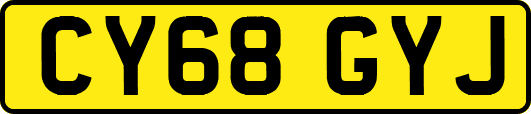 CY68 GYJ